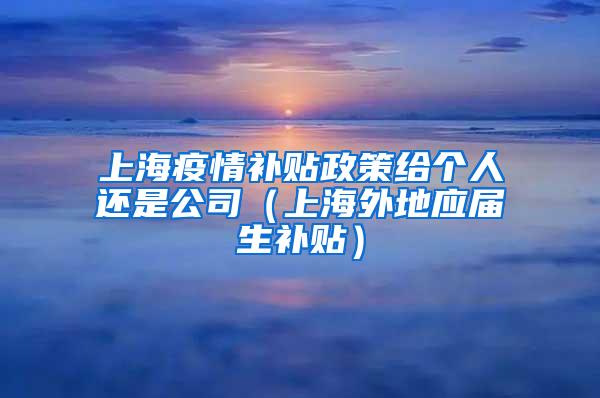 上海疫情补贴政策给个人还是公司（上海外地应届生补贴）